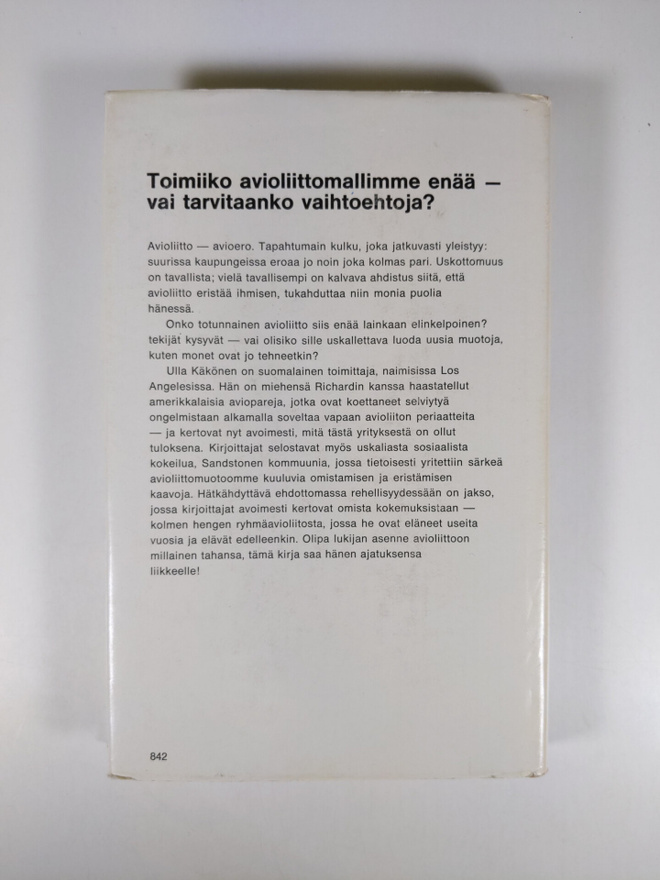 Toimiiko avioliittomallimme enää — vai tarvitaanko vaihtoehtoja?

Avioliitto — avioero. Tapahtumain kulku, joka jatkuvasti yleistyy: suurissa kaupungeissa eroaa jo noin joka kolmas pari. Uskottomuus on tavallista; vielä tavallisempi on kalvava ahdistus siitä, että avioliitto eristää ihmisen, tukahduttaa niin monia puolia hänessä.

Onko totunnainen avioliitto siis enää lainkaan elinkelpoinen? tekijät kysyvät — vai olisiko sille uskallettava luoda uusia muotoja, kuten monet ovat jo tehneetkin?

Ulla Käkönen on suomalainen toimittaja, naimisissa Los Angelesissa. Hän on miehensä Richardin kanssa haastatellut amerikkalaisia aviopareja, jotka ovat koettaneet selviytyä ongelmistaan alkamalla soveltaa vapaan avioliiton periaatteita — ja kertovat nyt avoimesti, mitä tästä yrityksestä on ollut tuloksena. Kirjoittajat selostavat myös uskaliasta sosiaalista kokeilua, Sandstonen kommuunia, jossa tietoisesti yritettiin särkeä avioliittomuotoomme kuuluvia omistamisen ja eristämisen kaavoja. Hätkähdyttävä ehdottomassa rehellisyydessään on jakso, jossa kirjoittajat avoimesti kertovat omista kokemuksistaan — kolmen hengen ryhmäavioliitosta, jossa he ovat eläneet useita vuosia ja elävät edelleenkin. Olipa lukijan asenne avioliittoon millainen tahansa, tämä kirja saa hänen ajatuksensa liikkeelle!

842